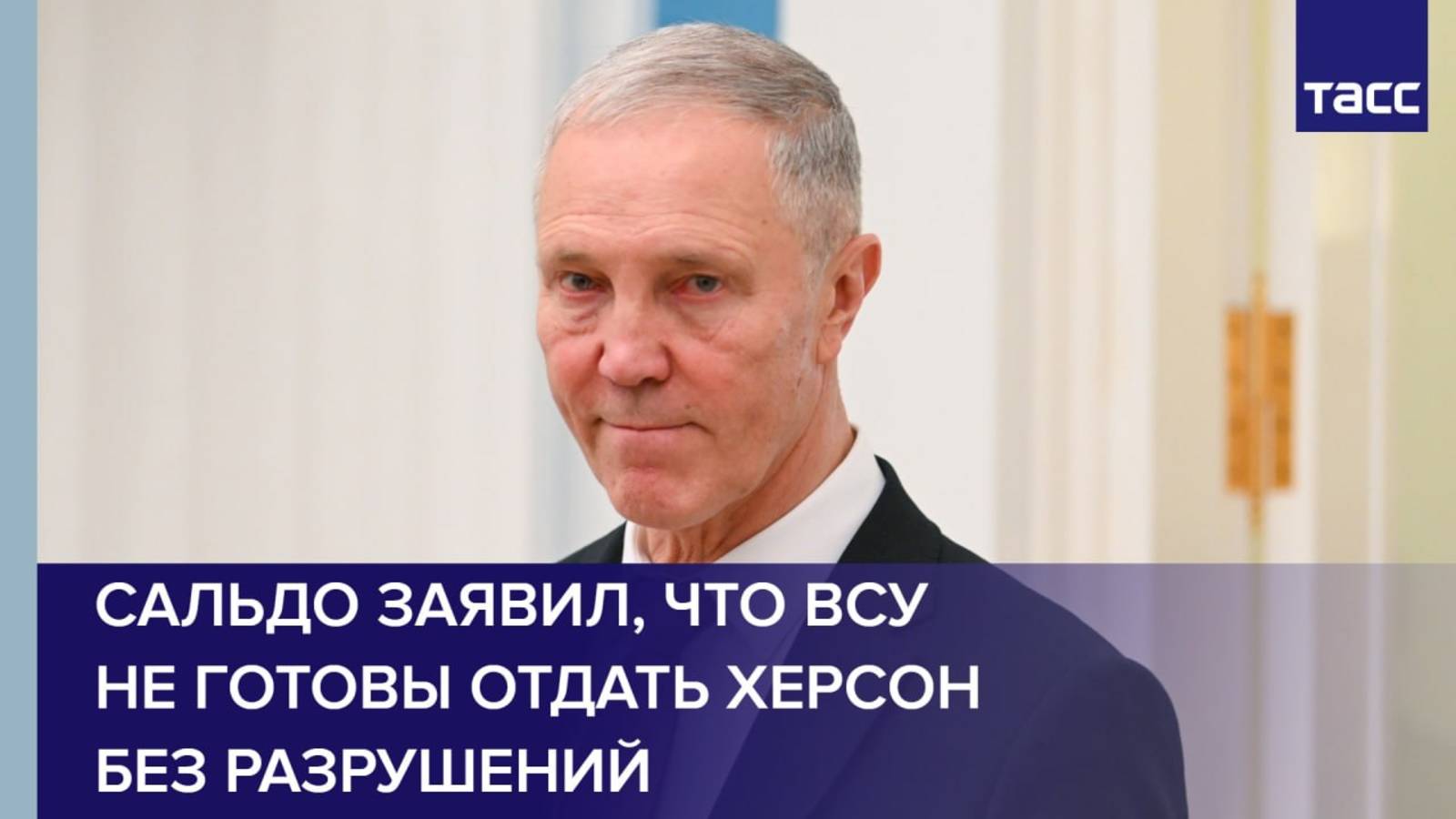 ТАСС

САЛЬДО ЗАЯВИЛ, ЧТО ВСУ НЕ ГОТОВЫ ОТДАТЬ ХЕРСОН БЕЗ РАЗРУШЕНИЙ